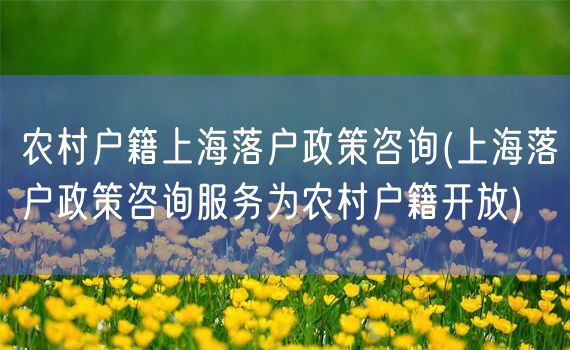 农村户籍上海落户政策咨询(上海落户政策咨询服务为农村户籍开放)